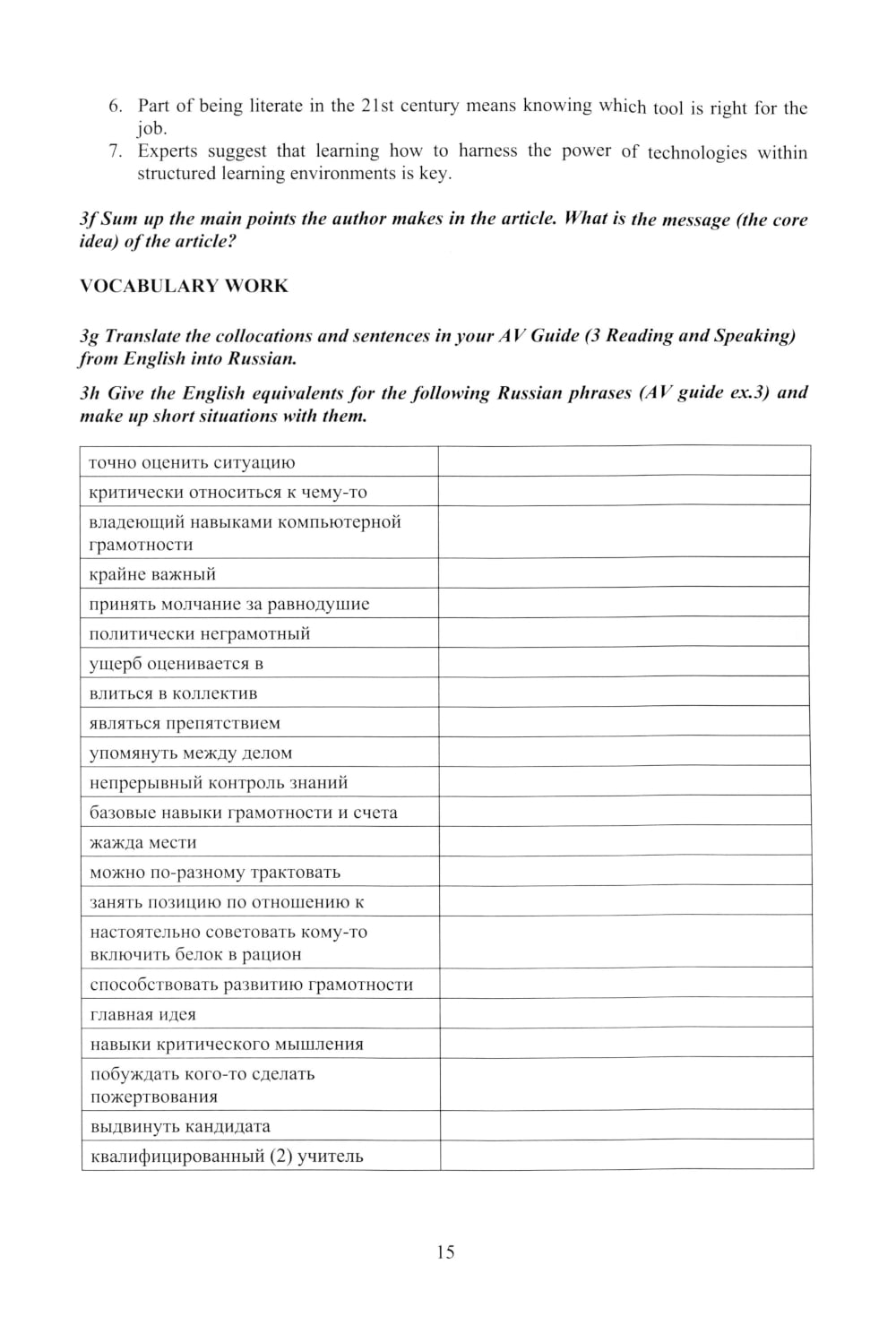 6. Part of being literate in the 21st century means knowing which tool is right for the job.
7. Experts suggest that learning how to harness the power of technologies within structured learning environments is key.

3f Sum up the main points the author makes in the article. What is the message (the core idea) of the article?

VOCABULARY WORK

3g Translate the collocations and sentences in your AV Guide (3 Reading and Speaking) from English into Russian.

3h Give the English equivalents for the following Russian phrases (AV guide ex.3) and make up short situations with them.

| | |
|---|---|
| точно оценить ситуацию | |
| критически относиться к чему-то | |
| владеющий навыками компьютерной грамотности | |
| крайне важный | |
| принять молчание за равнодушие | |
| политически неграмотный | |
| ущерб оценивается в | |
| влиться в коллектив | |
| являться препятствием | |
| упомянуть между делом | |
| непрерывный контроль знаний | |
| базовые навыки грамотности и счета | |
| жажда мести | |
| можно по-разному трактовать | |
| занять позицию по отношению к | |
| настоятельно советовать кому-то включить белок в рацион | |
| способствовать развитию грамотности | |
| главная идея | |
| навыки критического мышления | |
| побуждать кого-то сделать пожертвования | |
| выдвинуть кандидата | |
| квалифицированный (2) учитель | |

15